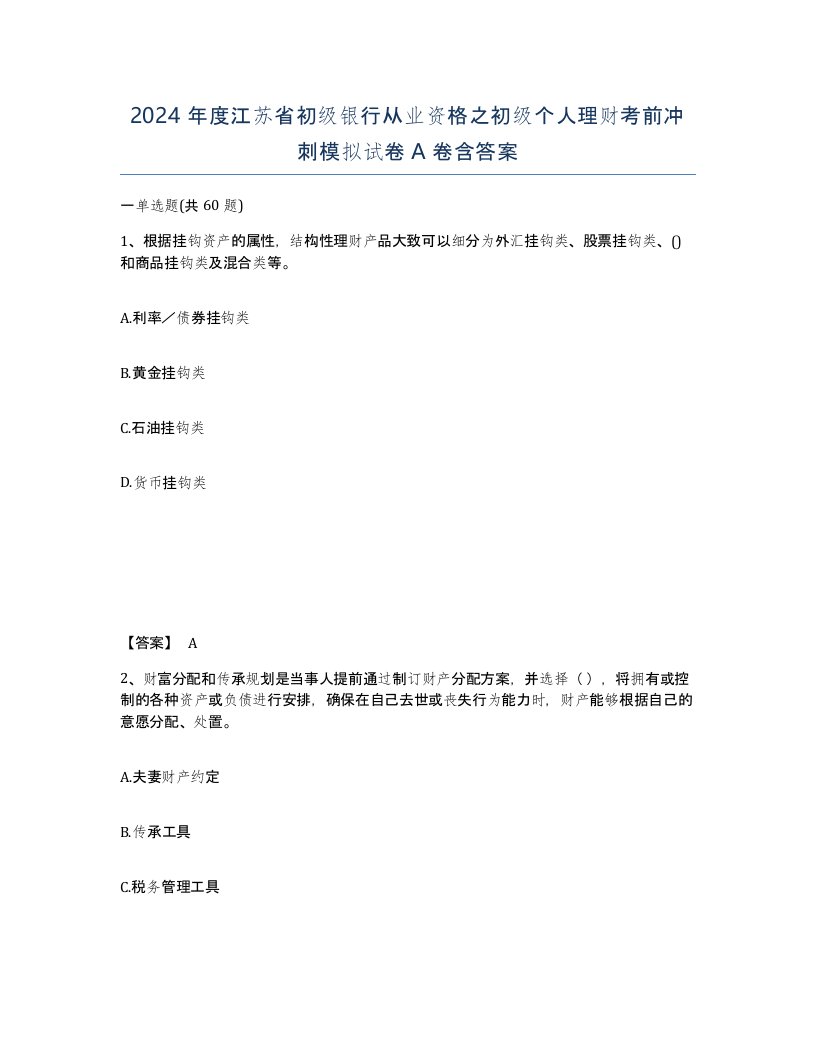 2024 年度江苏省初级银行从业资格之初级个人理财考前冲刺模拟试卷 A 卷含答案

一单选题(共 60 题)

1、根据挂钩资产的属性，结构性理财产品大致可以细分为外汇挂钩类、股票挂钩类、()和商品挂钩类及混合类等。

A.利率／债券挂钩类

B.黄金挂钩类

C.石油挂钩类

D.货币挂钩类

【答案】 A

2、财富分配和传承规划是当事人提前通过制订财产分配方案，并选择（），将拥有或控制的各种资产或负债进行安排，确保在自己去世或丧失行为能力时，财产能够根据自己的意愿分配、处置。

A.夫妻财产约定

B.传承工具

C.税务管理工具